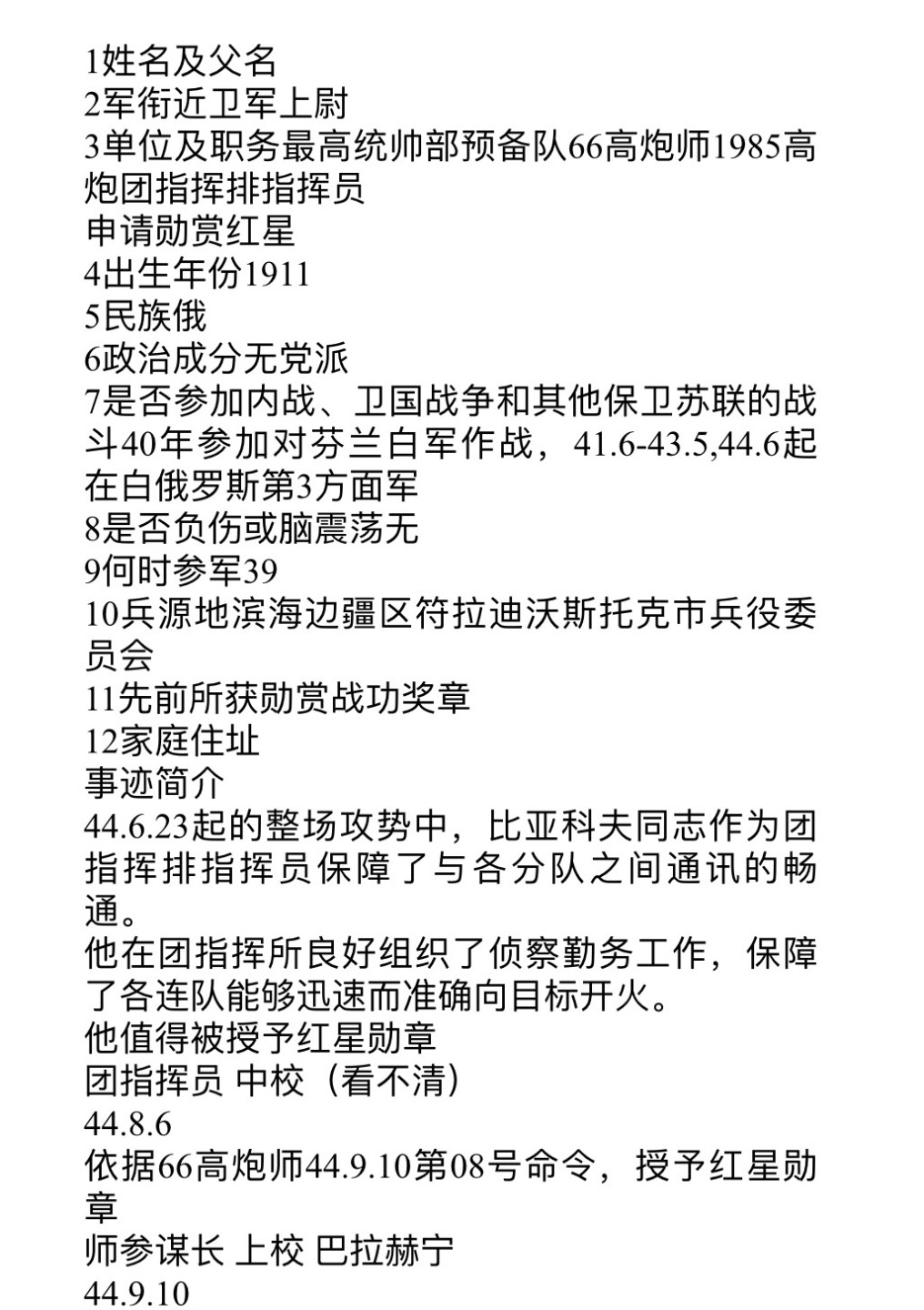 1姓名及父名
2军衔近卫军上尉
3单位及职务最高统帅部预备队66高炮师1985高炮团指挥排指挥员
申请勋赏红星
4出生年份1911
5民族俄
6政治成分无党派
7是否参加内战、卫国战争和其他保卫苏联的战斗40年参加对芬兰白军作战，41.6-43.5,44.6起在白俄罗斯第3方面军
8是否负伤或脑震荡无
9何时参军39
10兵源地滨海边疆区符拉迪沃斯托克市兵役委员会
11先前所获勋赏战功奖章
12家庭住址
事迹简介
44.6.23起的整场攻势中，比亚科夫同志作为团指挥排指挥员保障了与各分队之间通讯的畅通。
他在团指挥所良好组织了侦察勤务工作，保障了各连队能够迅速而准确向目标开火。
他值得被授予红星勋章
团指挥员 中校（看不清）
44.8.6
依据66高炮师44.9.10第08号命令，授予红星勋章
师参谋长 上校 巴拉赫宁
44.9.10